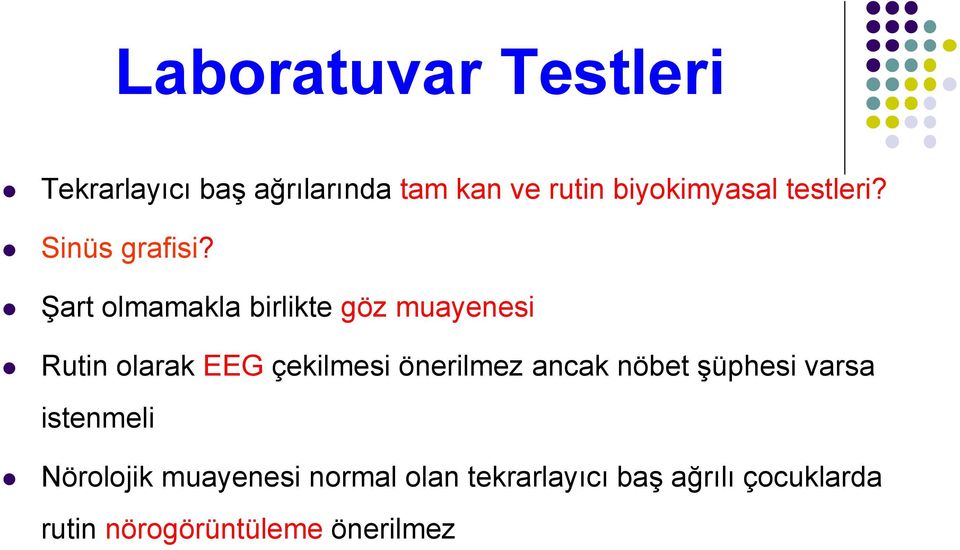 Laboratuvar Testleri

Tekrarlayıcı baş ağrılarında tam kan ve rutin biyokimyasal testleri?

Sinüs grafisi?

Şart olmamakla birlikte göz muayenesi

Rutin olarak EEG çekilmesi önerilmez ancak nöbet şüphesi varsa istenmeli

Nörolojik muayenesi normal olan tekrarlayıcı baş ağrılı çocuklarda rutin nörogörüntüleme önerilmez